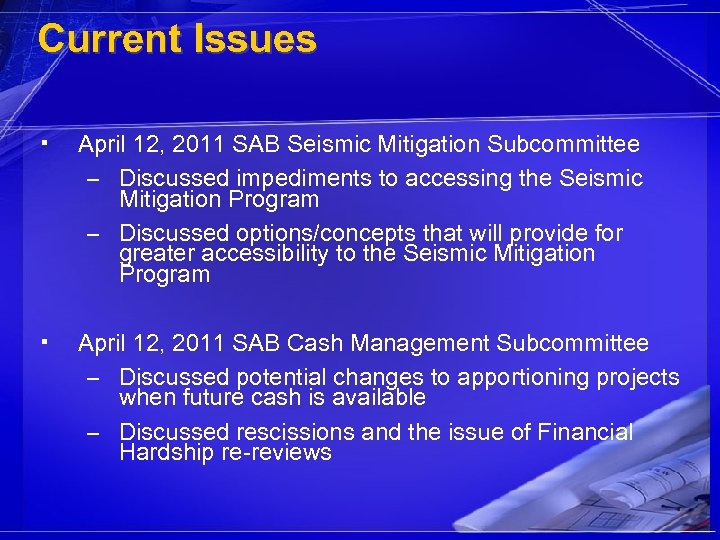 Current Issues

▪ April 12, 2011 SAB Seismic Mitigation Subcommittee

– Discussed impediments to accessing the Seismic Mitigation Program

– Discussed options/concepts that will provide for greater accessibility to the Seismic Mitigation Program

▪ April 12, 2011 SAB Cash Management Subcommittee

– Discussed potential changes to apportioning projects when future cash is available

– Discussed rescissions and the issue of Financial Hardship re-reviews